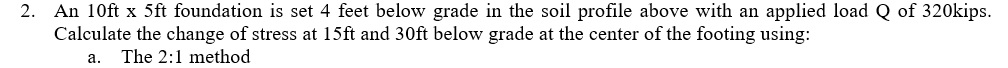 2. An 10ft x 5ft foundation is set 4 feet below grade in the soil profile above with an applied load Q of 320kips. Calculate the change of stress at 15ft and 30ft below grade at the center of the footing using:

a. The 2:1 method